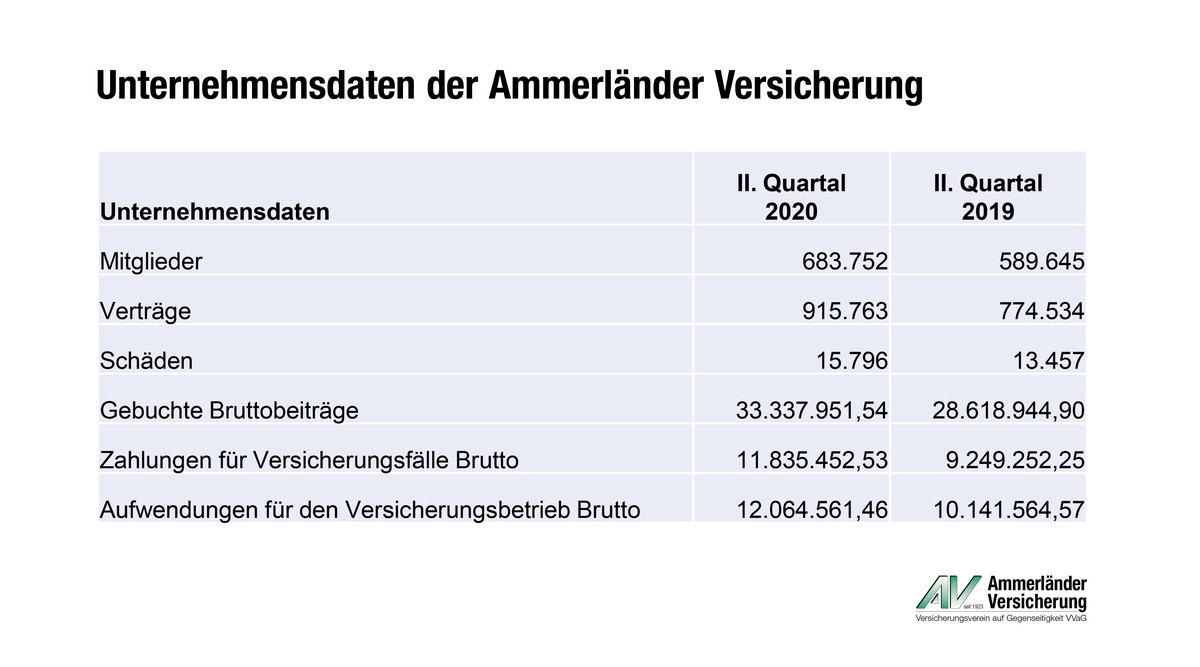 Unternehmensdaten der Ammerländer Versicherung

| Unternehmensdaten | II. Quartal 2020 | II. Quartal 2019 |
|---|---|---|
| Mitglieder | 683.752 | 589.645 |
| Verträge | 915.763 | 774.534 |
| Schäden | 15.796 | 13.457 |
| Gebuchte Bruttobeiträge | 33.337.951,54 | 28.618.944,90 |
| Zahlungen für Versicherungsfälle Brutto | 11.835.452,53 | 9.249.252,25 |
| Aufwendungen für den Versicherungsbetrieb Brutto | 12.064.561,46 | 10.141.564,57 |

AV seit 1923
Ammerländer
Versicherung
Versicherungsverein auf Gegenseitigkeit VVaG